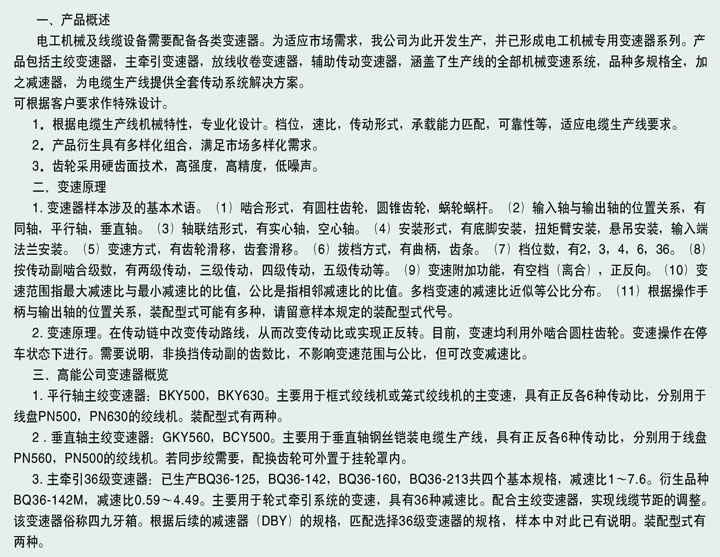 一、产品概述

电工机械及线缆设备需要配备各类变速器。为适应市场需求，我公司为此开发生产，并已形成电工机械专用变速器系列。产品包括主绞变速器，主牵引变速器，放线收卷变速器，辅助传动变速器，涵盖了生产线的全部机械变速系统，品种多规格全，加之减速器，为电缆生产线提供全套传动系统解决方案。

可根据客户要求作特殊设计。

1. 根据电缆生产线机械特性，专业化设计。档位，速比，传动形式，承载能力匹配，可靠性等，适应电缆生产线要求。

2. 产品衍生具有多样化组合，满足市场多样化需求。

3. 齿轮采用硬齿面技术，高强度，高精度，低噪声。

二、变速原理

1. 变速器样本涉及的基本术语。（1）啮合形式，有圆柱齿轮，圆锥齿轮，蜗轮蜗杆。（2）输入轴与输出轴的位置关系，有同轴，平行轴，垂直轴。（3）轴联结形式，有实心轴，空心轴。（4）安装形式，有底脚安装，扭矩臂安装，悬吊安装，输入端法兰安装。（5）变速方式，有齿轮滑移，齿套滑移。（6）拨档方式，有曲柄，齿条。（7）档位数，有2，3，4，6，36。（8）按传动副啮合级数，有两级传动，三级传动，四级传动，五级传动等。（9）变速附加功能，有空档（离合），正反向。（10）变速范围指最大减速比与最小减速比的比值，公比是指相邻减速比的比值。多档变速的减速比近似等公比分布。（11）根据操作手柄与输出轴的位置关系，装配型式可能有多种，请留意样本规定的装配型式代号。

2. 变速原理。在传动链中改变传动路线，从而改变传动比或实现正反转。目前，变速均利用外啮合圆柱齿轮。变速操作在停车状态下进行。需要说明，非换挡传动副的齿数比，不影响变速范围与公比，但可改变减速比。

三、高能公司变速器概览

1. 平行轴主绞变速器：BKY500，BKY630。主要用于框式绞线机或笼式绞线机的主变速，具有正反各6种传动比，分别用于线盘PN500，PN630的绞线机。装配型式有两种。

2 . 垂直轴主绞变速器：GKY560，BCY500。主要用于垂直轴钢丝铠装电缆生产线，具有正反各6种传动比，分别用于线盘PN560，PN500的绞线机。若同步绞需要，配换齿轮可外置于挂轮罩内。

3. 主牵引36级变速器：已生产BQ36-125，BQ36-142，BQ36-160，BQ36-213共四个基本规格，减速比1～7.6。衍生品种BQ36-142M，减速比0.59～4.49。主要用于轮式牵引系统的变速，具有36种减速比。配合主绞变速器，实现线缆节距的调整。该变速器俗称四九牙箱。根据后续的减速器（DBY）的规格，匹配选择36级变速器的规格，样本中对此已有说明。装配型式有两种。